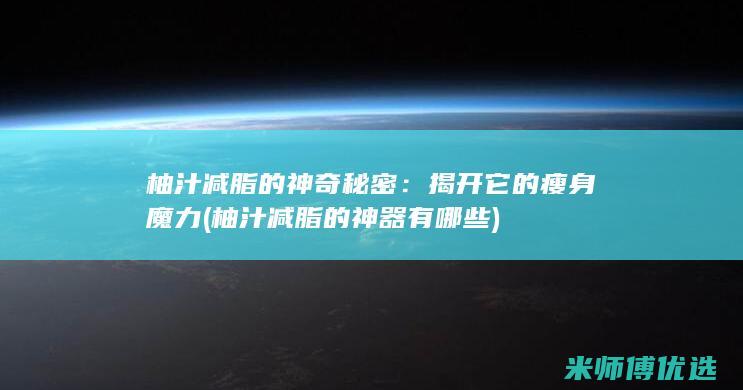 柚汁减脂的神奇秘密：揭开它的瘦身魔力(柚汁减脂的神器有哪些)

米师傅优选